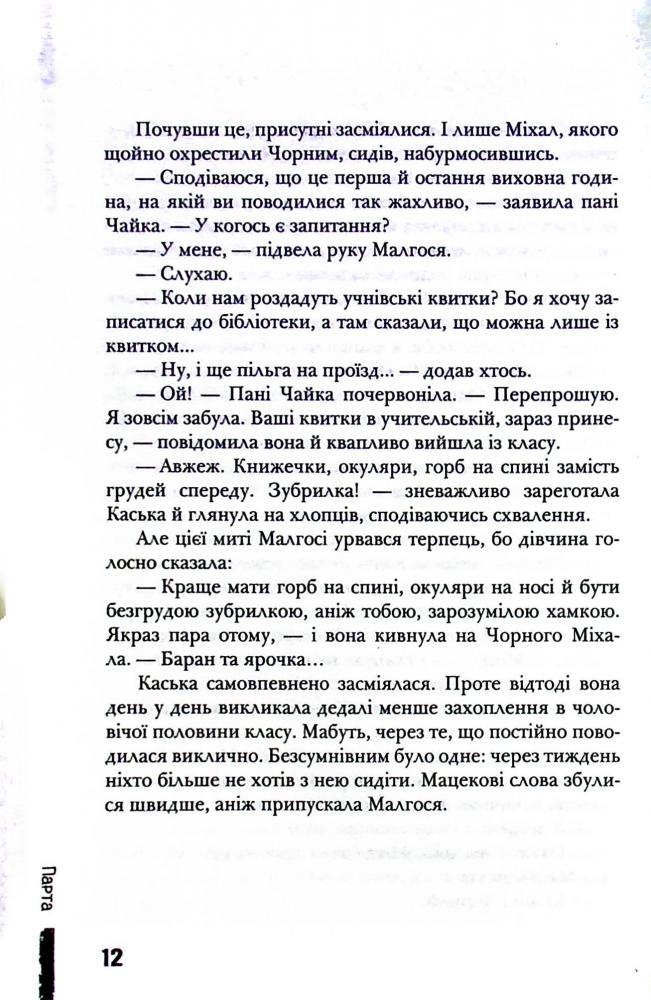 Почувши це, присутні засміялися. І лише Міхал, якого щойно охрестили Чорним, сидів, набурмосившись.

— Сподіваюся, що це перша й остання виховна година, на якій ви поводилися так жахливо, — заявила пані Чайка. — У когось є запитання?

— У мене, — підвела руку Малгося.

— Слухаю.

— Коли нам роздадуть учнівські квитки? Бо я хочу записатися до бібліотеки, а там сказали, що можна лише із квитком...

— Ну, і ще пільга на проїзд... — додав хтось.

— Ой! — Пані Чайка почервоніла. — Перепрошую. Я зовсім забула. Ваші квитки в учительській, зараз принесу, — повідомила вона й квапливо вийшла із класу.

— Авжеж. Книжечки, окуляри, горб на спині замість грудей спереду. Зубрилка! — зневажливо зареготала Каська й глянула на хлопців, сподіваючись схвалення.

Але цієї миті Малгосі урвався терпець, бо дівчина голосно сказала:

— Краще мати горб на спині, окуляри на носі й бути безгрудою зубрилкою, аніж тобою, зарозумілою хамкою. Якраз пара отому, — і вона кивнула на Чорного Міхала. — Баран та ярочка...

Каська самовпевнено засміялася. Проте відтоді вона день у день викликала дедалі менше захоплення в чоловічої половини класу. Мабуть, через те, що постійно поводилася виклично. Безсумнівним було одне: через тиждень ніхто більше не хотів з нею сидіти. Мацекові слова збулися швидше, аніж припускала Малгося.

Парта

12